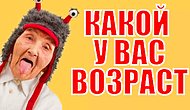 КАКОЙ
У ВАС
ВОЗРАСТ